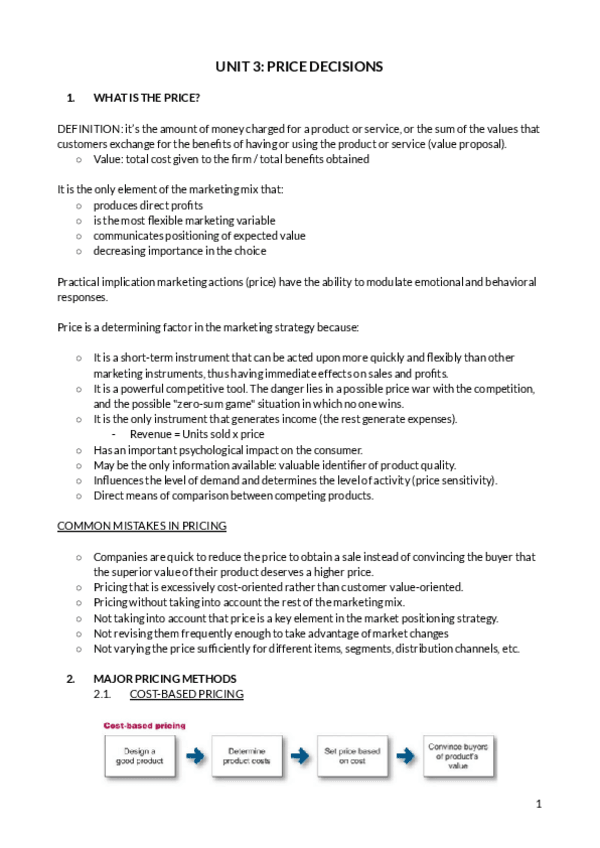 UNIT 3: PRICE DECISIONS

1. WHAT IS THE PRICE?

DEFINITION: it's the amount of money charged for a product or service, or the sum of the values that customers exchange for the benefits of having or using the product or service (value proposal).
○ Value: total cost given to the firm / total benefits obtained

It is the only element of the marketing mix that:
○ produces direct profits
○ is the most flexible marketing variable
○ communicates positioning of expected value
○ decreasing importance in the choice

Practical implication marketing actions (price) have the ability to modulate emotional and behavioral responses.

Price is a determining factor in the marketing strategy because:

○ It is a short-term instrument that can be acted upon more quickly and flexibly than other marketing instruments, thus having immediate effects on sales and profits.
○ It is a powerful competitive tool. The danger lies in a possible price war with the competition, and the possible "zero-sum game" situation in which no one wins.
○ It is the only instrument that generates income (the rest generate expenses).
- Revenue = Units sold x price
○ Has an important psychological impact on the consumer.
○ May be the only information available: valuable identifier of product quality.
○ Influences the level of demand and determines the level of activity (price sensitivity).
○ Direct means of comparison between competing products.

COMMON MISTAKES IN PRICING

○ Companies are quick to reduce the price to obtain a sale instead of convincing the buyer that the superior value of their product deserves a higher price.
○ Pricing that is excessively cost-oriented rather than customer value-oriented.
○ Pricing without taking into account the rest of the marketing mix.
○ Not taking into account that price is a key element in the market positioning strategy.
○ Not revising them frequently enough to take advantage of market changes
○ Not varying the price sufficiently for different items, segments, distribution channels, etc.

2. MAJOR PRICING METHODS
2.1. COST-BASED PRICING

Cost-based pricing
Design a good product
Determine product costs
Set price based on cost
Convince buyers of product's value

1